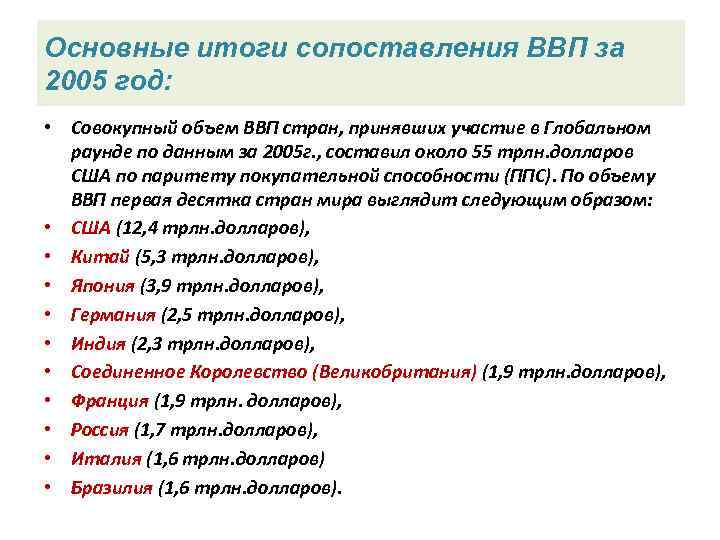 Основные итоги сопоставления ВВП за 2005 год:

• Совокупный объем ВВП стран, принявших участие в Глобальном раунде по данным за 2005г., составил около 55 трлн.долларов США по паритету покупательной способности (ППС). По объему ВВП первая десятка стран мира выглядит следующим образом:
• США (12,4 трлн.долларов),
• Китай (5,3 трлн.долларов),
• Япония (3,9 трлн.долларов),
• Германия (2,5 трлн.долларов),
• Индия (2,3 трлн.долларов),
• Соединенное Королевство (Великобритания) (1,9 трлн.долларов),
• Франция (1,9 трлн. долларов),
• Россия (1,7 трлн.долларов),
• Италия (1,6 трлн.долларов)
• Бразилия (1,6 трлн.долларов).